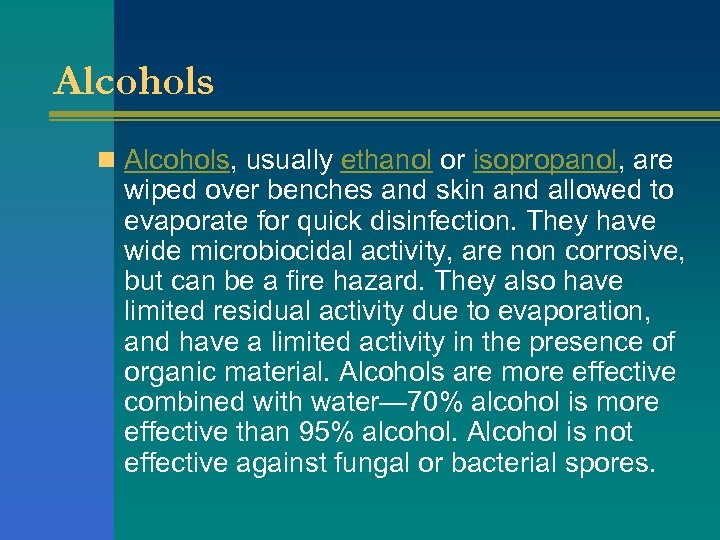 Alcohols

Alcohols, usually ethanol or isopropanol, are wiped over benches and skin and allowed to evaporate for quick disinfection. They have wide microbiocidal activity, are non corrosive, but can be a fire hazard. They also have limited residual activity due to evaporation, and have a limited activity in the presence of organic material. Alcohols are more effective combined with water—70% alcohol is more effective than 95% alcohol. Alcohol is not effective against fungal or bacterial spores.